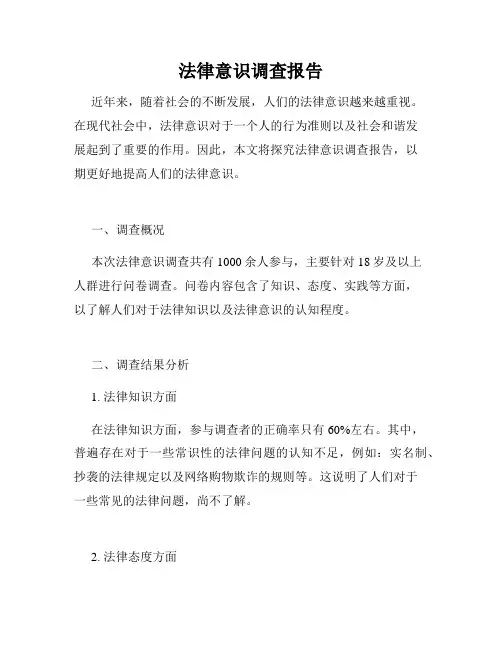 法律意识调查报告

近年来，随着社会的不断发展，人们的法律意识越来越重视。在现代社会中，法律意识对于一个人的行为准则以及社会和谐发展起到了重要的作用。因此，本文将探究法律意识调查报告，以期更好地提高人们的法律意识。

一、调查概况

本次法律意识调查共有 1000 余人参与，主要针对 18 岁及以上人群进行问卷调查。问卷内容包含了知识、态度、实践等方面，以了解人们对于法律知识以及法律意识的认知程度。

二、调查结果分析

1. 法律知识方面

在法律知识方面，参与调查者的正确率只有 60%左右。其中，普遍存在对于一些常识性的法律问题的认知不足，例如：实名制、抄袭的法律规定以及网络购物欺诈的规则等。这说明了人们对于一些常见的法律问题，尚不了解。

2. 法律态度方面